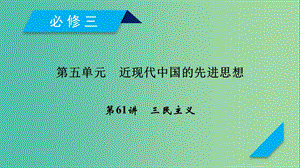 必修三

第五单元　近现代中国的先进思想

第61讲　三民主义